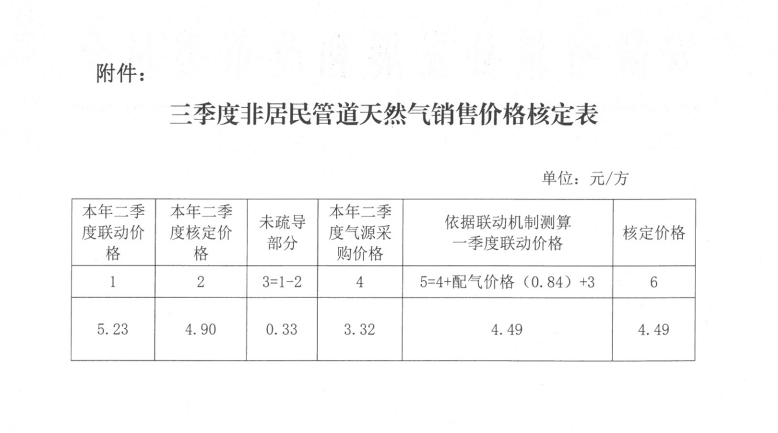 附件：

三季度非居民管道天然气销售价格核定表

单位：元/方

| 本年二季度联动价格 | 本年二季度核定价格 | 未疏导部分 | 本年二季度气源采购价格 | 依据联动机制测算一季度联动价格 | 核定价格 |
|---|---|---|---|---|---|
| 1 | 2 | 3=1-2 | 4 | 5=4+配气价格（0.84）+3 | 6 |
| 5.23 | 4.90 | 0.33 | 3.32 | 4.49 | 4.49 |